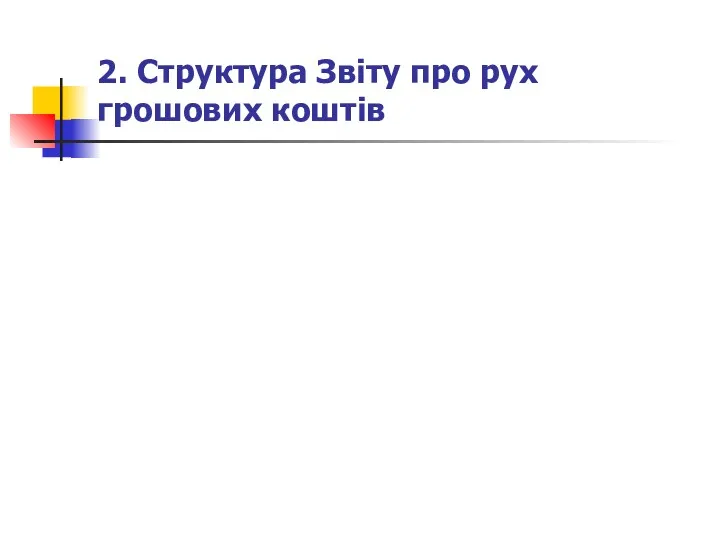 2. Структура Звіту про рух грошових коштів